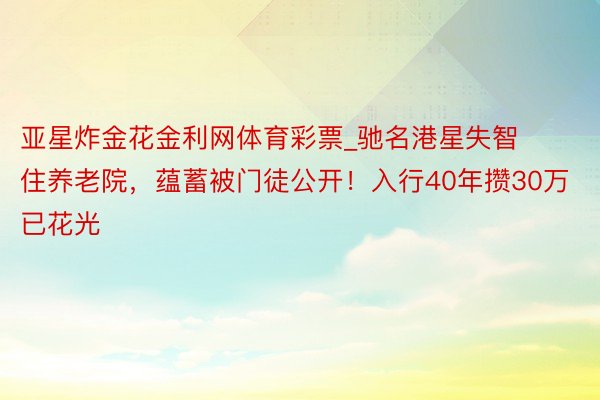 亚星炸金花金利网体育彩票_驰名港星失智住养老院，蕴蓄被门徒公开！入行40年攒30万已花光